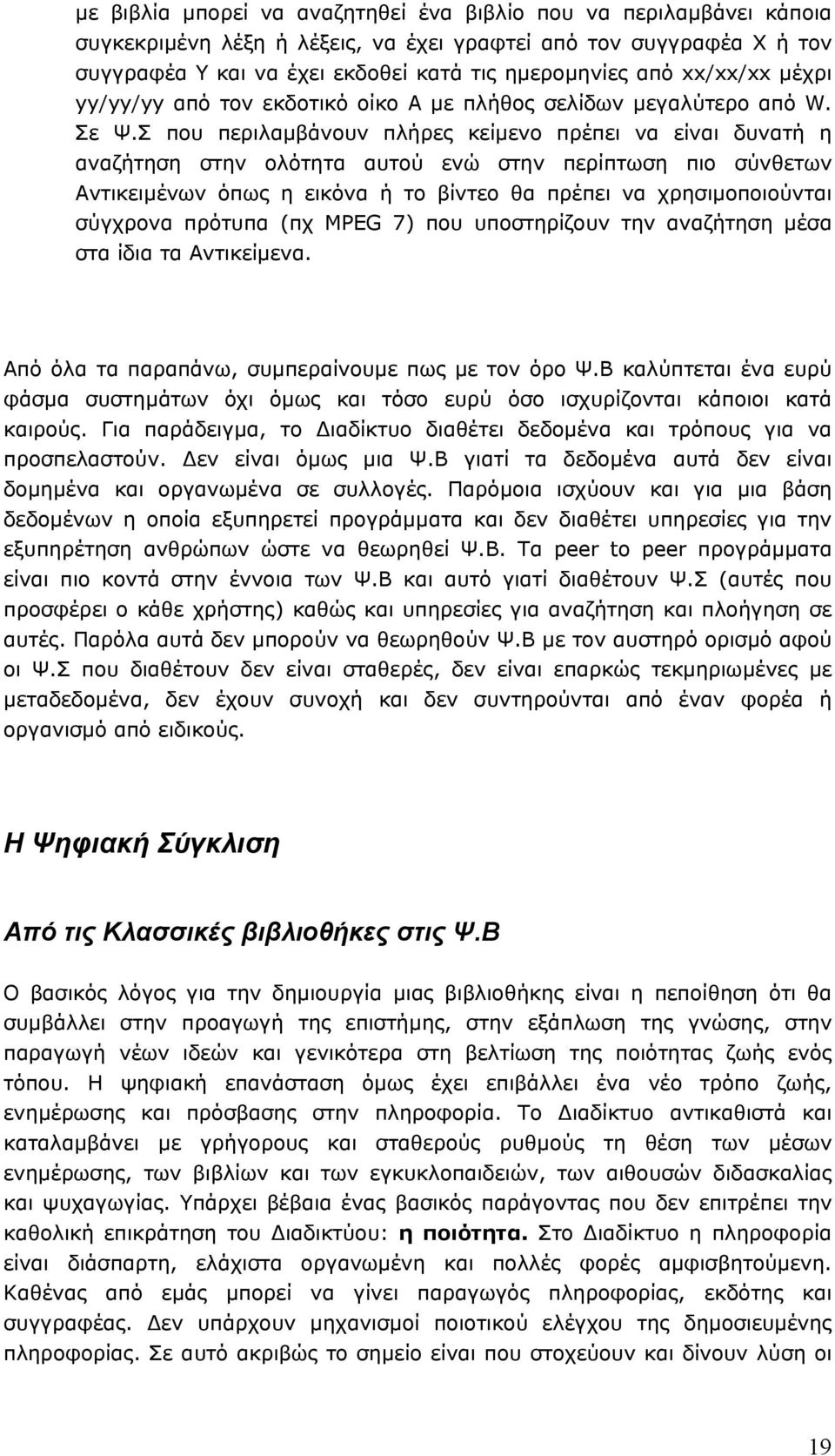 με βιβλία μπορεί να αναζητηθεί ένα βιβλίο που να περιλαμβάνει κάποια συγκεκριμένη λέξη ή λέξεις, να έχει γραφτεί από τον συγγραφέα Χ ή τον συγγραφέα Υ και να έχει εκδοθεί κατά τις ημερομηνίες από xx/xx/xx μέχρι yy/yy/yy από τον εκδοτικό οίκο Α με πλήθος σελίδων μεγαλύτερο από W. Σε Ψ.Σ που περιλαμβάνουν πλήρες κείμενο πρέπει να είναι δυνατή η αναζήτηση στην ολότητα αυτού ενώ στην περίπτωση πιο σύνθετων Αντικειμένων όπως η εικόνα ή το βίντεο θα πρέπει να χρησιμοποιούνται σύγχρονα πρότυπα (πχ MPEG 7) που υποστηρίζουν την αναζήτηση μέσα στα ίδια τα Αντικείμενα.

Από όλα τα παραπάνω, συμπεραίνουμε πως με τον όρο Ψ.Β καλύπτεται ένα ευρύ φάσμα συστημάτων όχι όμως και τόσο ευρύ όσο ισχυρίζονται κάποιοι κατά καιρούς. Για παράδειγμα, το Διαδίκτυο διαθέτει δεδομένα και τρόπους για να προσπελαστούν. Δεν είναι όμως μια Ψ.Β γιατί τα δεδομένα αυτά δεν είναι δομημένα και οργανωμένα σε συλλογές. Παρόμοια ισχύουν και για μια βάση δεδομένων η οποία εξυπηρετεί προγράμματα και δεν διαθέτει υπηρεσίες για την εξυπηρέτηση ανθρώπων ώστε να θεωρηθεί Ψ.Β. Τα peer to peer προγράμματα είναι πιο κοντά στην έννοια των Ψ.Β και αυτό γιατί διαθέτουν Ψ.Σ (αυτές που προσφέρει ο κάθε χρήστης) καθώς και υπηρεσίες για αναζήτηση και πλοήγηση σε αυτές. Παρόλα αυτά δεν μπορούν να θεωρηθούν Ψ.Β με τον αυστηρό ορισμό αφού οι Ψ.Σ που διαθέτουν δεν είναι σταθερές, δεν είναι επαρκώς τεκμηριωμένες με μεταδεδομένα, δεν έχουν συνοχή και δεν συντηρούνται από έναν φορέα ή οργανισμό από ειδικούς.

Η Ψηφιακή Σύγκλιση

Από τις Κλασσικές βιβλιοθήκες στις Ψ.Β

Ο βασικός λόγος για την δημιουργία μιας βιβλιοθήκης είναι η πεποίθηση ότι θα συμβάλλει στην προαγωγή της επιστήμης, στην εξάπλωση της γνώσης, στην παραγωγή νέων ιδεών και γενικότερα στη βελτίωση της ποιότητας ζωής ενός τόπου. Η ψηφιακή επανάσταση όμως έχει επιβάλλει ένα νέο τρόπο ζωής, ενημέρωσης και πρόσβασης στην πληροφορία. Το Διαδίκτυο αντικαθιστά και καταλαμβάνει με γρήγορους και σταθερούς ρυθμούς τη θέση των μέσων ενημέρωσης, των βιβλίων και των εγκυκλοπαιδειών, των αιθουσών διδασκαλίας και ψυχαγωγίας. Υπάρχει βέβαια ένας βασικός παράγοντας που δεν επιτρέπει την καθολική επικράτηση του Διαδικτύου: η ποιότητα. Στο Διαδίκτυο η πληροφορία είναι διάσπαρτη, ελάχιστα οργανωμένη και πολλές φορές αμφισβητούμενη. Καθένας από εμάς μπορεί να γίνει παραγωγός πληροφορίας, εκδότης και συγγραφέας. Δεν υπάρχουν μηχανισμοί ποιοτικού ελέγχου της δημοσιευμένης πληροφορίας. Σε αυτό ακριβώς το σημείο είναι που στοχεύουν και δίνουν λύση οι

19